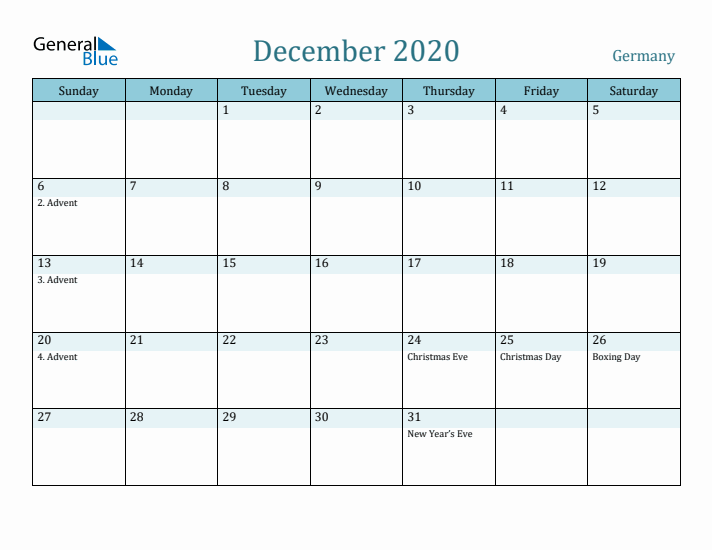 General Blue

December 2020

Germany

| Sunday | Monday | Tuesday | Wednesday | Thursday | Friday | Saturday |
|---|---|---|---|---|---|---|
| | | 1 | 2 | 3 | 4 | 5 |
| 6 2. Advent | 7 | 8 | 9 | 10 | 11 | 12 |
| 13 3. Advent | 14 | 15 | 16 | 17 | 18 | 19 |
| 20 4. Advent | 21 | 22 | 23 | 24 Christmas Eve | 25 Christmas Day | 26 Boxing Day |
| 27 | 28 | 29 | 30 | 31 New Year's Eve | | |